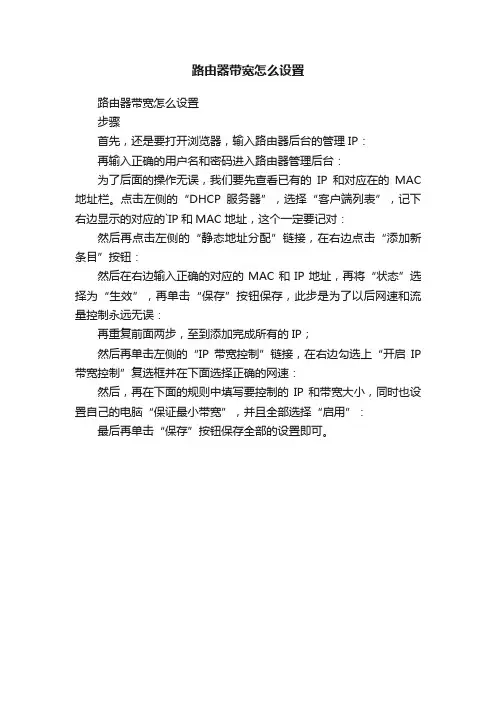 路由器带宽怎么设置

路由器带宽怎么设置

步骤

首先，还是要打开浏览器，输入路由器后台的管理 IP：

再输入正确的用户名和密码进入路由器管理后台：

为了后面的操作无误，我们要先查看已有的 IP 和对应在的 MAC 地址栏。点击左侧的“DHCP 服务器”，选择“客户端列表”，记下右边显示的对应的 IP 和 MAC 地址，这个一定要记对：

然后再点击左侧的“静态地址分配”链接，在右边点击“添加新条目”按钮：

然后在右边输入正确的对应的 MAC 和 IP 地址，再将“状态”选择为“生效”，再单击“保存”按钮保存，此步是为了以后网速和流量控制永远无误：

再重复前面两步，至到添加完成所有的 IP；

然后再单击左侧的“IP 带宽控制”链接，在右边勾选上“开启 IP 带宽控制”复选框并在下面选择正确的网速：

然后，再在下面的规则中填写要控制的 IP 和带宽大小，同时也设置自己的电脑“保证最小带宽”，并且全部选择“启用”：

最后再单击“保存”按钮保存全部的设置即可。